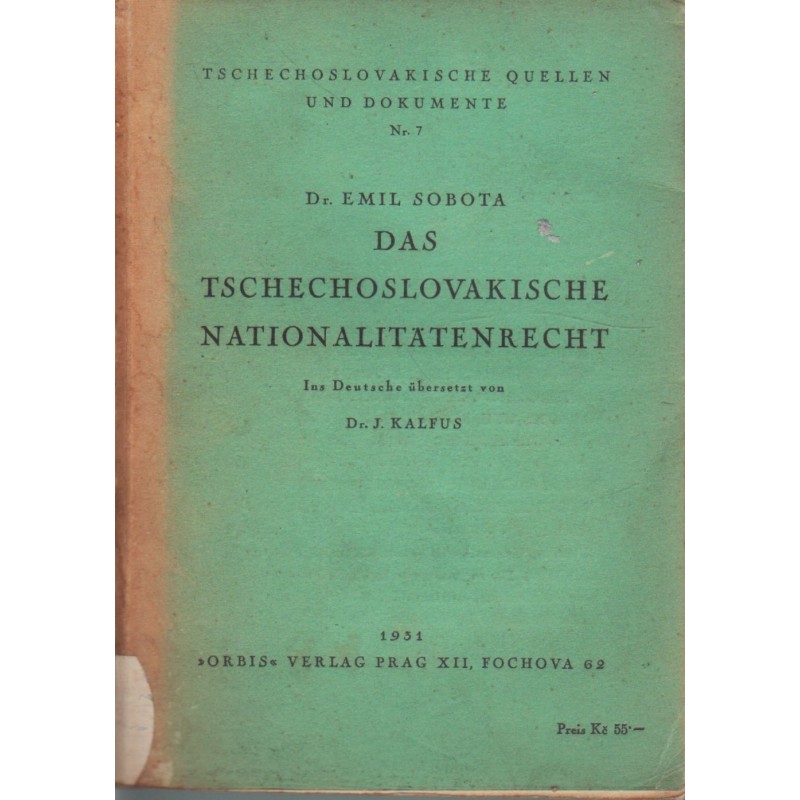 TSCHECHOSLOVAKISCHE QUELLEN UND DOKUMENTE
Nr. 7

Dr. EMIL SOBOTA
DAS
TSCHECHOSLOVAKISCHE NATIONALITÄTENRECHT

Ins Deutsche übersetzt von
Dr. J. KALFUS

1931
»ORBIS« VERLAG PRAG XII, FOCHOVA 62

Preis Kč 55·—